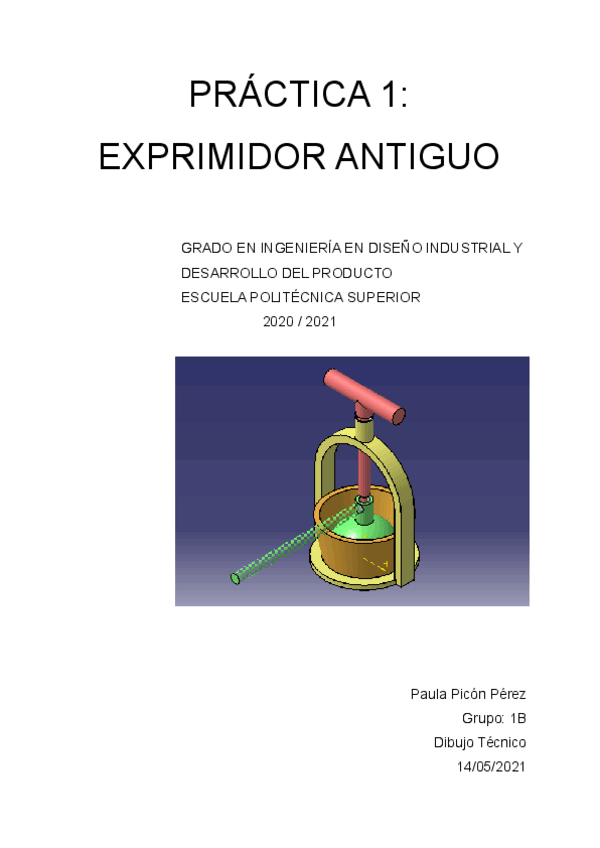 PRÁCTICA 1:
EXPRIMIDOR ANTIGUO

GRADO EN INGENIERÍA EN DISEÑO INDUSTRIAL Y DESARROLLO DEL PRODUCTO
ESCUELA POLITÉCNICA SUPERIOR
2020 / 2021

Paula Picón Pérez
Grupo: 1B
Dibujo Técnico
14/05/2021